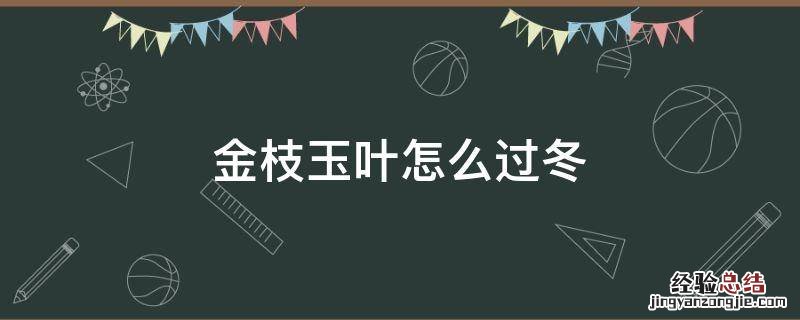 金枝玉叶怎么过冬

经验总结
jingyanzongjie.com